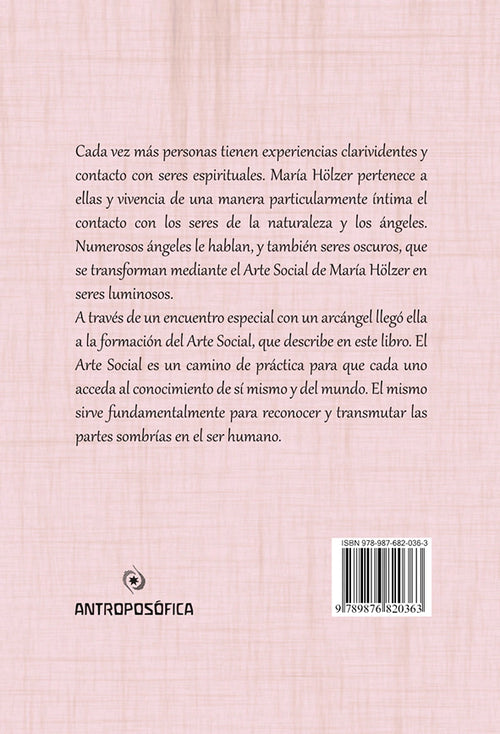 Cada vez más personas tienen experiencias clarividentes y contacto con seres espirituales. María Hölzer pertenece a ellas y vivencia de una manera particularmente íntima el contacto con los seres de la naturaleza y los ángeles. Numerosos ángeles le hablan, y también seres oscuros, que se transforman mediante el Arte Social de María Hölzer en seres luminosos.
A través de un encuentro especial con un arcángel llegó ella a la formación del Arte Social, que describe en este libro. El Arte Social es un camino de práctica para que cada uno acceda al conocimiento de sí mismo y del mundo. El mismo sirve fundamentalmente para reconocer y transmutar las partes sombrías en el ser humano.

ANTROPOSÓFICA

ISBN 978-987-682-036-3

9 789876 820363